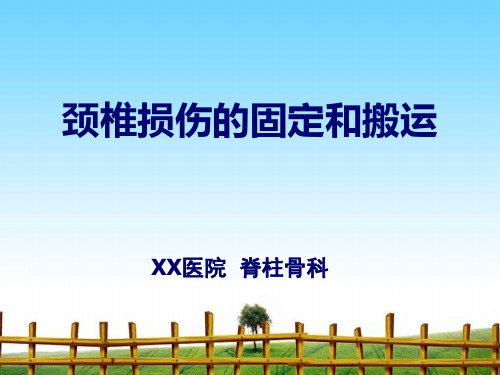 颈椎损伤的固定和搬运

XX医院 脊柱骨科